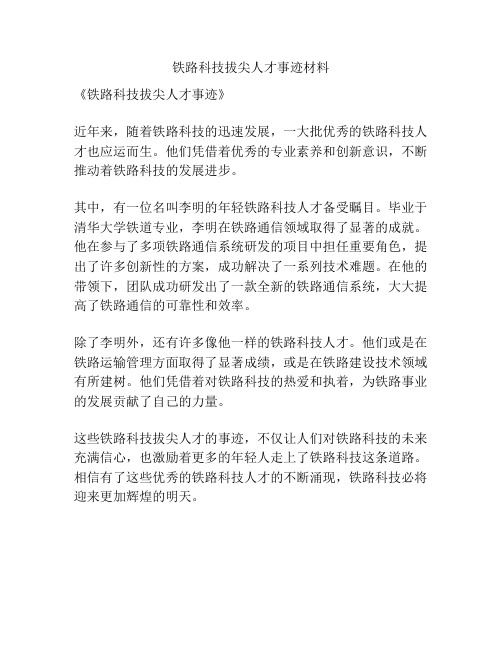 铁路科技拔尖人才事迹材料

《铁路科技拔尖人才事迹》

近年来，随着铁路科技的迅速发展，一大批优秀的铁路科技人才也应运而生。他们凭借着优秀的专业素养和创新意识，不断推动着铁路科技的发展进步。

其中，有一位名叫李明的年轻铁路科技人才备受瞩目。毕业于清华大学铁道专业，李明在铁路通信领域取得了显著的成就。他在参与了多项铁路通信系统研发的项目中担任重要角色，提出了许多创新性的方案，成功解决了一系列技术难题。在他的带领下，团队成功研发出了一款全新的铁路通信系统，大大提高了铁路通信的可靠性和效率。

除了李明外，还有许多像他一样的铁路科技人才。他们或是在铁路运输管理方面取得了显著成绩，或是在铁路建设技术领域有所建树。他们凭借着对铁路科技的热爱和执着，为铁路事业的发展贡献了自己的力量。

这些铁路科技拔尖人才的事迹，不仅让人们对铁路科技的未来充满信心，也激励着更多的年轻人走上了铁路科技这条道路。相信有了这些优秀的铁路科技人才的不断涌现，铁路科技必将迎来更加辉煌的明天。